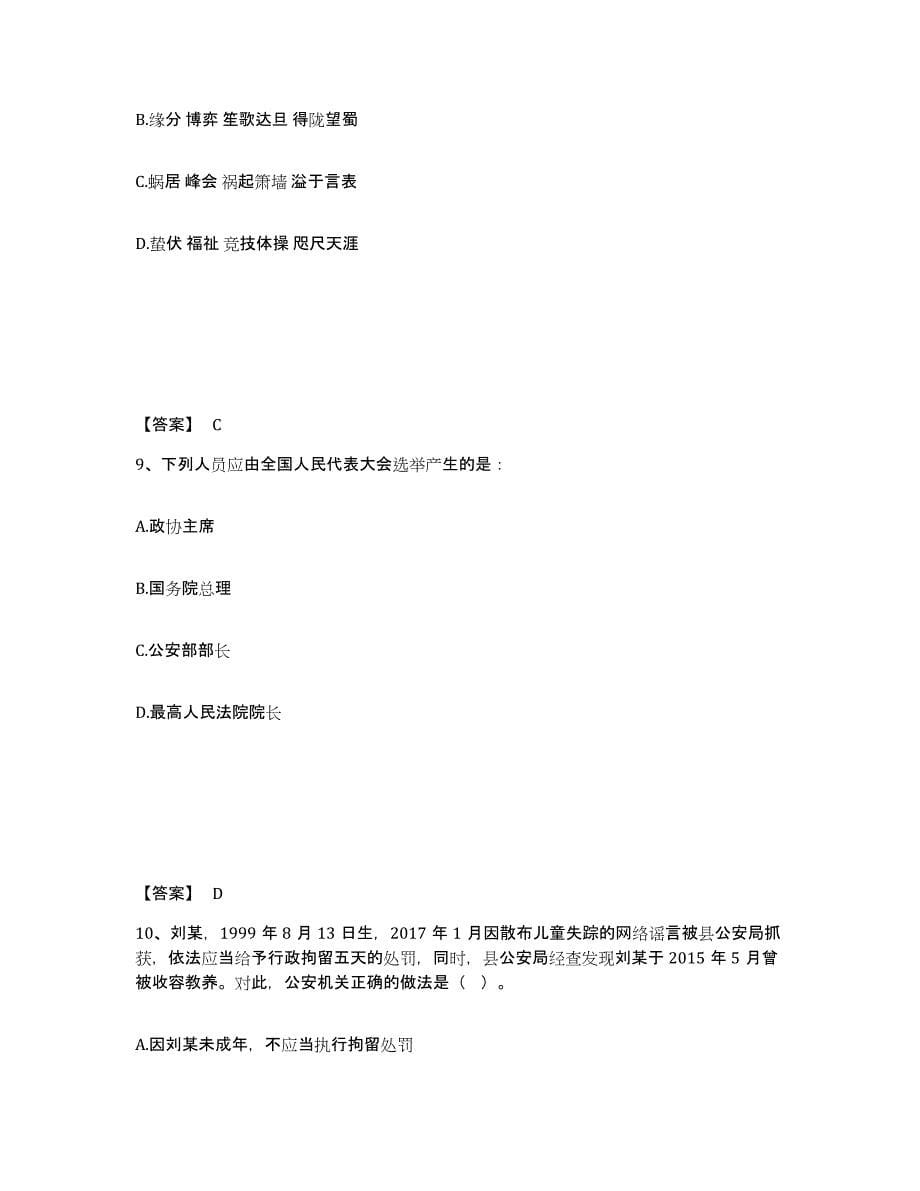 B.缘分 博弈 笙歌达旦 得陇望蜀

C.蜗居 峰会 祸起箫墙 溢于言表

D.蛰伏 福祉 竞技体操 咫尺天涯

【答案】 C

9、下列人员应由全国人民代表大会选举产生的是：

A.政协主席

B.国务院总理

C.公安部部长

D.最高人民法院院长

【答案】 D

10、刘某，1999 年 8 月 13 日生，2017 年 1 月因散布儿童失踪的网络谣言被县公安局抓获，依法应当给予行政拘留五天的处罚，同时，县公安局经查发现刘某于 2015 年 5 月曾被收容教养。对此，公安机关正确的做法是（ ）。

A.因刘某未成年，不应当执行拘留处罚